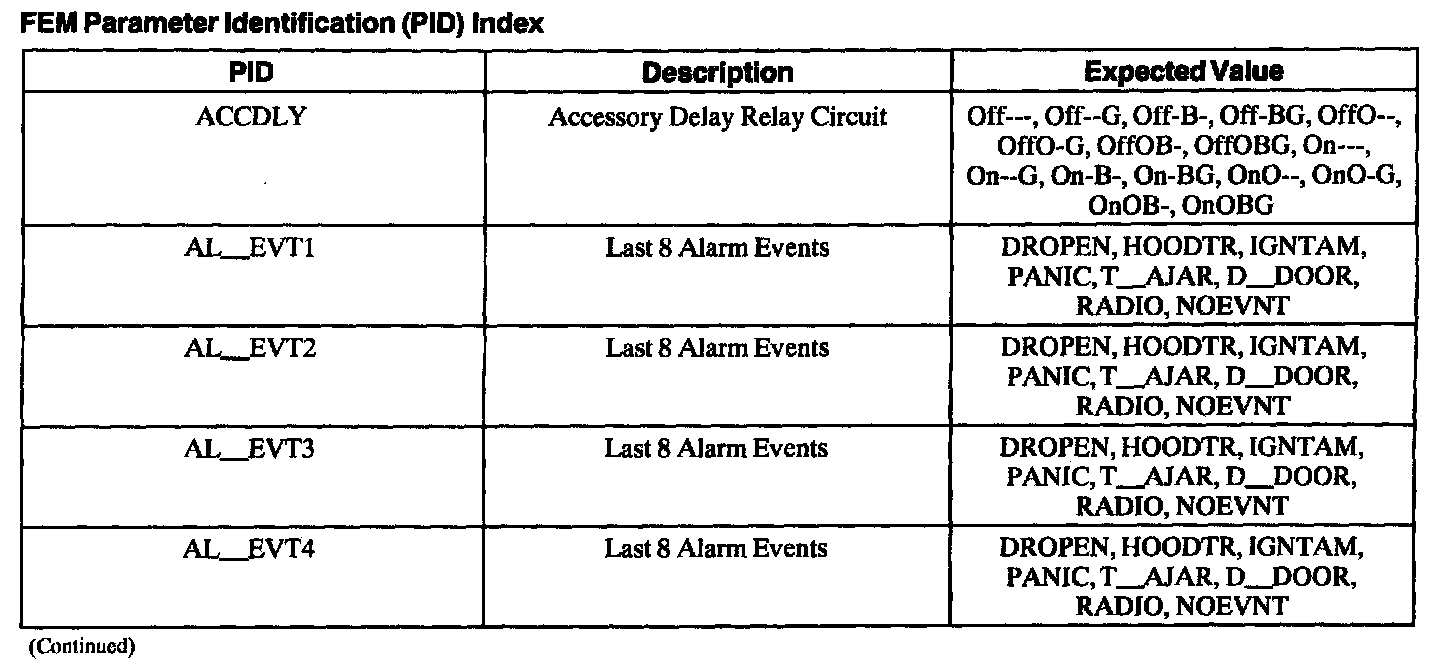 FEM Parameter Identification (PID) Index

| PID | Description | Expected Value |
|---|---|---|
| ACCDLY | Accessory Delay Relay Circuit | Off---, Off--G, Off-B-, Off-BG, OffO--, OffO-G, OffOB-, OffOBG, On---, On--G, On-B-, On-BG, OnO--, OnO-G, OnOB-, OnOBG |
| AL__EVT1 | Last 8 Alarm Events | DROPEN, HOODTR, IGNTAM, PANIC, T__AJAR, D__DOOR, RADIO, NOEVNT |
| AL__EVT2 | Last 8 Alarm Events | DROPEN, HOODTR, IGNTAM, PANIC, T__AJAR, D__DOOR, RADIO, NOEVNT |
| AL__EVT3 | Last 8 Alarm Events | DROPEN, HOODTR, IGNTAM, PANIC, T__AJAR, D__DOOR, RADIO, NOEVNT |
| AL__EVT4 | Last 8 Alarm Events | DROPEN, HOODTR, IGNTAM, PANIC, T__AJAR, D__DOOR, RADIO, NOEVNT |

(Continued)